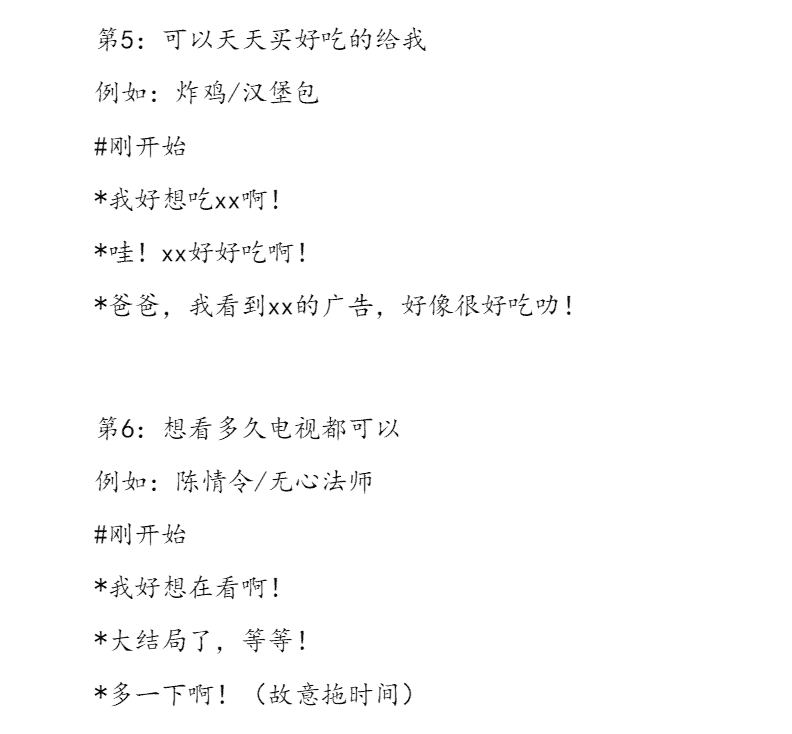 第5：可以天天买好吃的给我

例如：炸鸡/汉堡包

#刚开始

*我好想吃xx啊！

*哇！xx好好吃啊！

*爸爸，我看到xx的广告，好像很好吃叻！

第6：想看多久电视都可以

例如：陈情令/无心法师

#刚开始

*我好想在看啊！

*大结局了，等等！

*多一下啊！（故意拖时间）